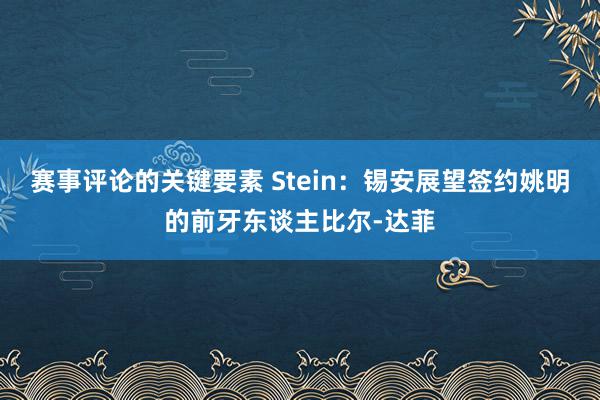 赛事评论的关键要素 Stein：锡安展望签约姚明的前牙东谈主比尔-达菲